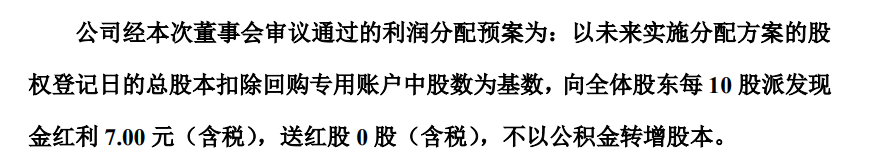 公司经本次董事会审议通过的利润分配预案为：以未来实施分配方案的股权登记日的总股本扣除回购专用账户中股数为基数，向全体股东每 10 股派发现金红利 7.00 元（含税），送红股 0 股（含税），不以公积金转增股本。